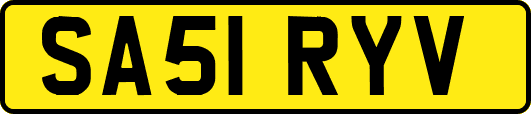 SA51 RYV